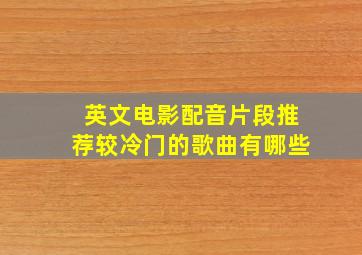 英文电影配音片段推荐较冷门的歌曲有哪些